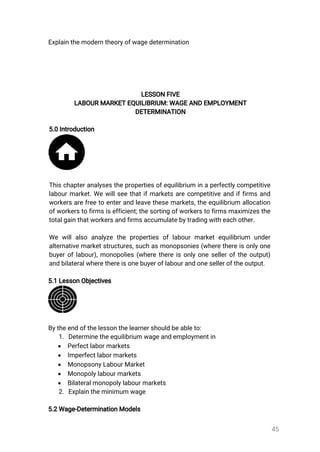 Explain the modern theory of wage determination

LESSON FIVE
LABOUR MARKET EQUILIBRIUM: WAGE AND EMPLOYMENT DETERMINATION

5.0 Introduction

This chapter analyses the properties of equilibrium in a perfectly competitive labour market. We will see that if markets are competitive and if firms and workers are free to enter and leave these markets, the equilibrium allocation of workers to firms is efficient; the sorting of workers to firms maximizes the total gain that workers and firms accumulate by trading with each other.

We will also analyze the properties of labour market equilibrium under alternative market structures, such as monopsonies (where there is only one buyer of labour), monopolies (where there is only one seller of the output) and bilateral where there is one buyer of labour and one seller of the output.

5.1 Lesson Objectives

By the end of the lesson the learner should be able to:
1. Determine the equilibrium wage and employment in
• Perfect labor markets
• Imperfect labor markets
• Monopsony Labour Market
• Monopoly labour markets
• Bilateral monopoly labour markets
2. Explain the minimum wage

5.2 Wage-Determination Models

45